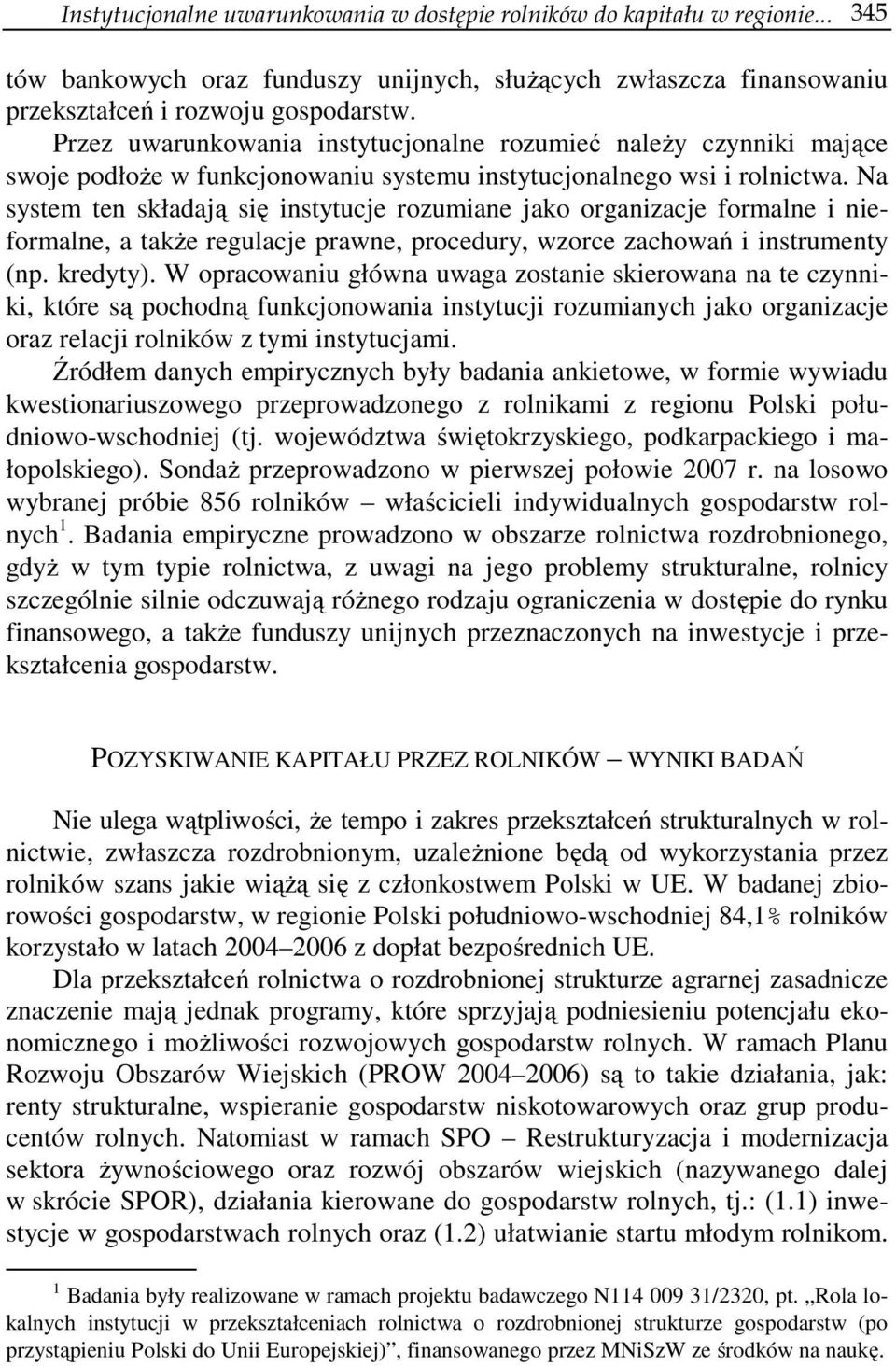 Instytucjonalne uwarunkowania w dostępie rolników do kapitału w regionie... 345

tów bankowych oraz funduszy unijnych, służących zwłaszcza finansowaniu przekształceń i rozwoju gospodarstw.

Przez uwarunkowania instytucjonalne rozumieć należy czynniki mające swoje podłoże w funkcjonowaniu systemu instytucjonalnego wsi i rolnictwa. Na system ten składają się instytucje rozumiane jako organizacje formalne i nieformalne, a także regulacje prawne, procedury, wzorce zachowań i instrumenty (np. kredyty). W opracowaniu główna uwaga zostanie skierowana na te czynniki, które są pochodną funkcjonowania instytucji rozumianych jako organizacje oraz relacji rolników z tymi instytucjami.

Źródłem danych empirycznych były badania ankietowe, w formie wywiadu kwestionariuszowego przeprowadzonego z rolnikami z regionu Polski południowo-wschodniej (tj. województwa świętokrzyskiego, podkarpackiego i małopolskiego). Sondaż przeprowadzono w pierwszej połowie 2007 r. na losowo wybranej próbie 856 rolników – właścicieli indywidualnych gospodarstw rolnych$^1$. Badania empiryczne prowadzono w obszarze rolnictwa rozdrobnionego, gdyż w tym typie rolnictwa, z uwagi na jego problemy strukturalne, rolnicy szczególnie silnie odczuwają różnego rodzaju ograniczenia w dostępie do rynku finansowego, a także funduszy unijnych przeznaczonych na inwestycje i przekształcenia gospodarstw.

POZYSKIWANIE KAPITAŁU PRZEZ ROLNIKÓW – WYNIKI BADAŃ

Nie ulega wątpliwości, że tempo i zakres przekształceń strukturalnych w rolnictwie, zwłaszcza rozdrobnionym, uzależnione będą od wykorzystania przez rolników szans jakie wiążą się z członkostwem Polski w UE. W badanej zbiorowości gospodarstw, w regionie Polski południowo-wschodniej 84,1% rolników korzystało w latach 2004–2006 z dopłat bezpośrednich UE.

Dla przekształceń rolnictwa o rozdrobnionej strukturze agrarnej zasadnicze znaczenie mają jednak programy, które sprzyjają podniesieniu potencjału ekonomicznego i możliwości rozwojowych gospodarstw rolnych. W ramach Planu Rozwoju Obszarów Wiejskich (PROW 2004–2006) są to takie działania, jak: renty strukturalne, wspieranie gospodarstw niskotowarowych oraz grup producentów rolnych. Natomiast w ramach SPO – Restrukturyzacja i modernizacja sektora żywnościowego oraz rozwój obszarów wiejskich (nazywanego dalej w skrócie SPOR), działania kierowane do gospodarstw rolnych, tj.: (1.1) inwestycje w gospodarstwach rolnych oraz (1.2) ułatwianie startu młodym rolnikom.

$^1$ Badania były realizowane w ramach projektu badawczego N114 009 31/2320, pt. „Rola lokalnych instytucji w przekształceniach rolnictwa o rozdrobnionej strukturze gospodarstw (po przystąpieniu Polski do Unii Europejskiej)”, finansowanego przez MNiSzW ze środków na naukę.